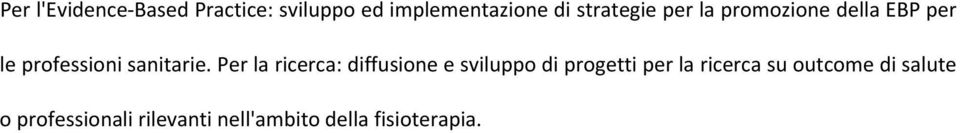 Per l'Evidence-Based Practice: sviluppo ed implementazione di strategie per la promozione della EBP per le professioni sanitarie. Per la ricerca: diffusione e sviluppo di progetti per la ricerca su outcome di salute o professionali rilevanti nell'ambito della fisioterapia.